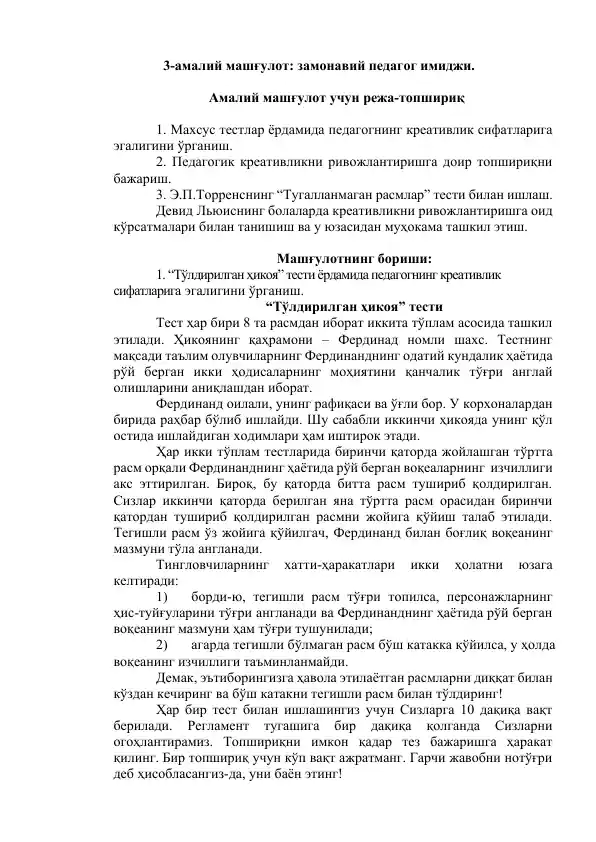 3-амалий машғулот: замонавий педагог имиджи.

Амалий машғулот учун режа-топшириқ

1. Махсус тестлар ёрдамида педагогнинг креативлик сифатларига эгалигини ўрганиш.

2. Педагогик креативликни ривожлантиришга доир топшириқни бажариш.

3. Э.П.Торренснинг "Тугалланмаган расмлар" тести билан ишлаш. Девид Льюиснинг болаларда креативликни ривожлантиришга оид кўрсатмалари билан танишиш ва у юзасидан муҳокама ташкил этиш.

Машғулотнинг бориши:

1. "Тўлдирилган ҳикоя" тести ёрдамида педагогнинг креативлик сифатларига эгалигини ўрганиш.

"Тўлдирилган ҳикоя" тести

Тест ҳар бири 8 та расмдан иборат иккита тўплам асосида ташкил этилади. Ҳикоянинг қаҳрамони – Фердинад номли шахс. Тестнинг мақсади таълим олувчиларнинг Фердинанднинг одатий кундалик ҳаётида рўй берган икки ҳодисаларнинг моҳиятини қанчалик тўғри англай олишларини аниқлашдан иборат.

Фердинанд оилали, унинг рафиқаси ва ўғли бор. У корхоналардан бирида раҳбар бўлиб ишлайди. Шу сабабли иккинчи ҳикояда унинг қўл остида ишлайдиган ходимлари ҳам иштирок этади.

Ҳар икки тўплам тестларида биринчи қаторда жойлашган тўртта расм орқали Фердинанднинг ҳаётида рўй берган воқеаларнинг изчиллиги акс эттирилган. Бироқ, бу қаторда битта расм тушириб қолдирилган. Сизлар иккинчи қаторда берилган яна тўртта расм орасидан биринчи қатордан тушириб қолдирилган расмни жойига қўйиш талаб этилади. Тегишли расм ўз жойига қўйилгач, Фердинанд билан боғлиқ воқеанинг мазмуни тўла англанади.

Тингловчиларнинг хатти-ҳаракатлари икки ҳолатни юзага келтиради:

1) борди-ю, тегишли расм тўғри топилса, персонажларнинг ҳис-туйғуларини тўғри англанади ва Фердинанднинг ҳаётида рўй берган воқеанинг мазмуни ҳам тўғри тушунилади;

2) агарда тегишли бўлмаган расм бўш катакка қўйилса, у ҳолда воқеанинг изчиллиги таъминланмайди.

Демак, эътиборингизга ҳавола этилаётган расмларни диққат билан кўздан кечиринг ва бўш катакни тегишли расм билан тўлдиринг!

Ҳар бир тест билан ишлашингиз учун Сизларга 10 дақиқа вақт берилади. Регламент тугашига бир дақиқа қолганда Сизларни огоҳлантирамиз. Топшириқни имкон қадар тез бажаришга ҳаракат қилинг. Бир топшириқ учун кўп вақт ажратманг. Гарчи жавобни нотўғри деб ҳисобласангиз-да, уни баён этинг!